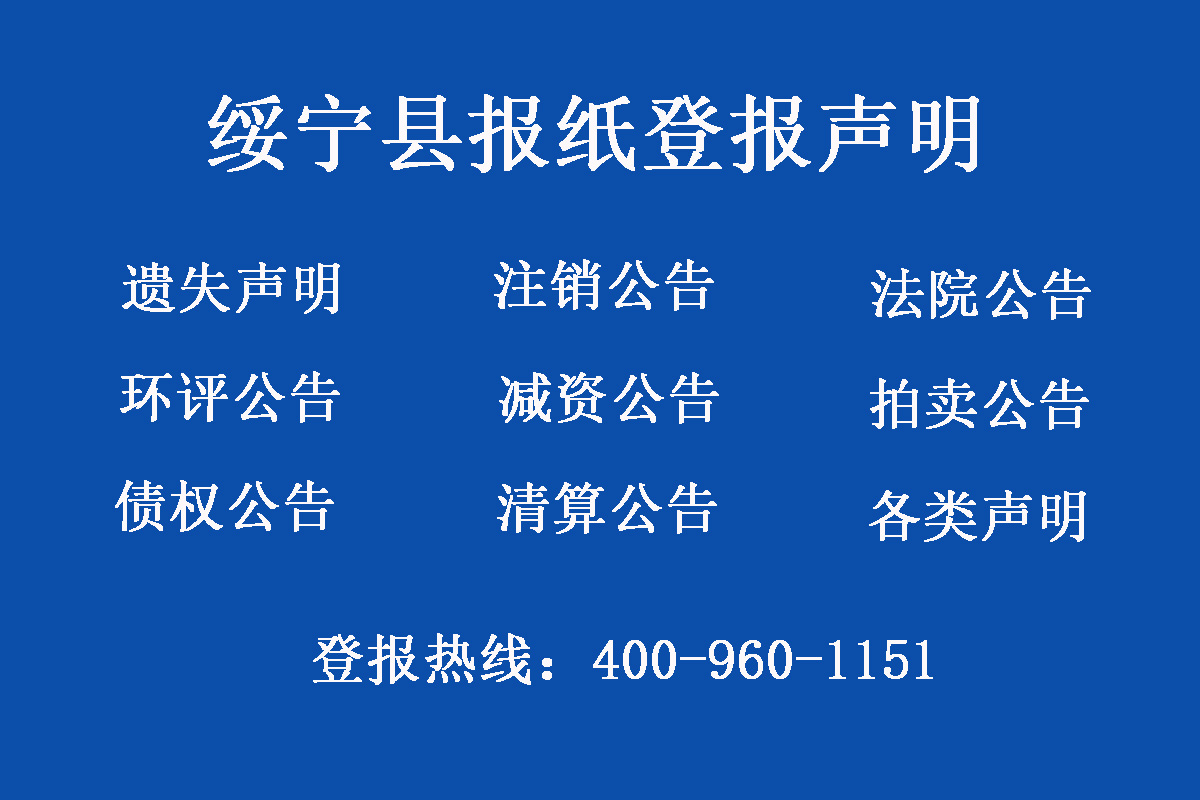 绥宁县报纸登报声明

遗失声明 注销公告 法院公告

环评公告 减资公告 拍卖公告

债权公告 清算公告 各类声明

登报热线：400-960-1151